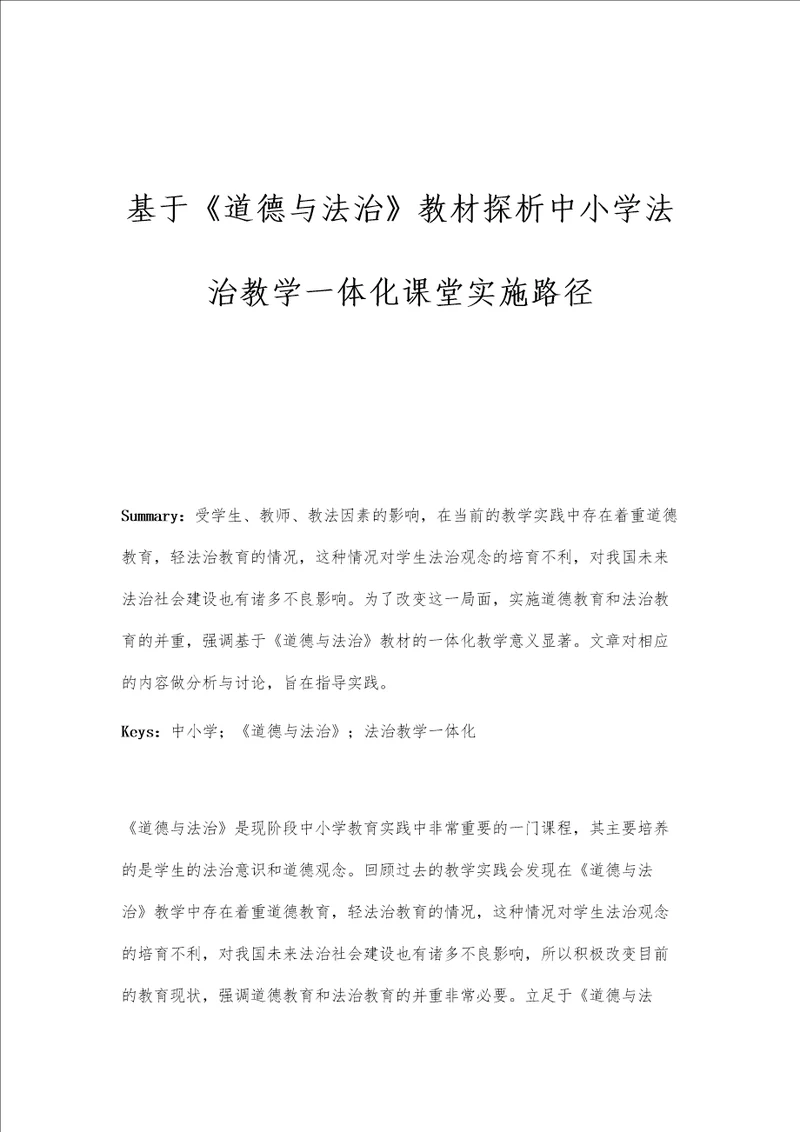 基于《道德与法治》教材探析中小学法治教学一体化课堂实施路径

Summary：受学生、教师、教法因素的影响，在当前的教学实践中存在着重道德教育，轻法治教育的情况，这种情况对学生法治观念的培育不利，对我国未来法治社会建设也有诸多不良影响。为了改变这一局面，实施道德教育和法治教育的并重，强调基于《道德与法治》教材的一体化教学意义显著。文章对相应的内容做分析与讨论，旨在指导实践。

Keys：中小学；《道德与法治》；法治教学一体化

《道德与法治》是现阶段中小学教育实践中非常重要的一门课程，其主要培养的是学生的法治意识和道德观念。回顾过去的教学实践会发现在《道德与法治》教学中存在着重道德教育，轻法治教育的情况，这种情况对学生法治观念的培育不利，对我国未来法治社会建设也有诸多不良影响，所以积极改变目前的教育现状，强调道德教育和法治教育的并重非常必要。立足于《道德与法